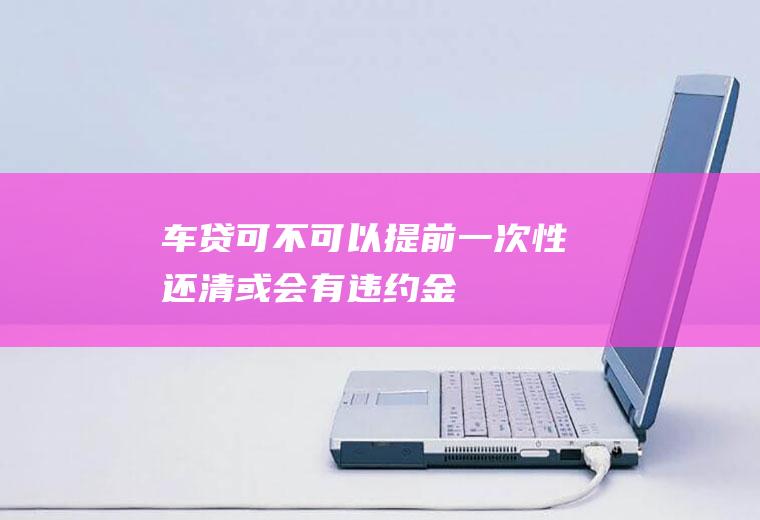 车贷可不可以提前一次性还清或会有违约金